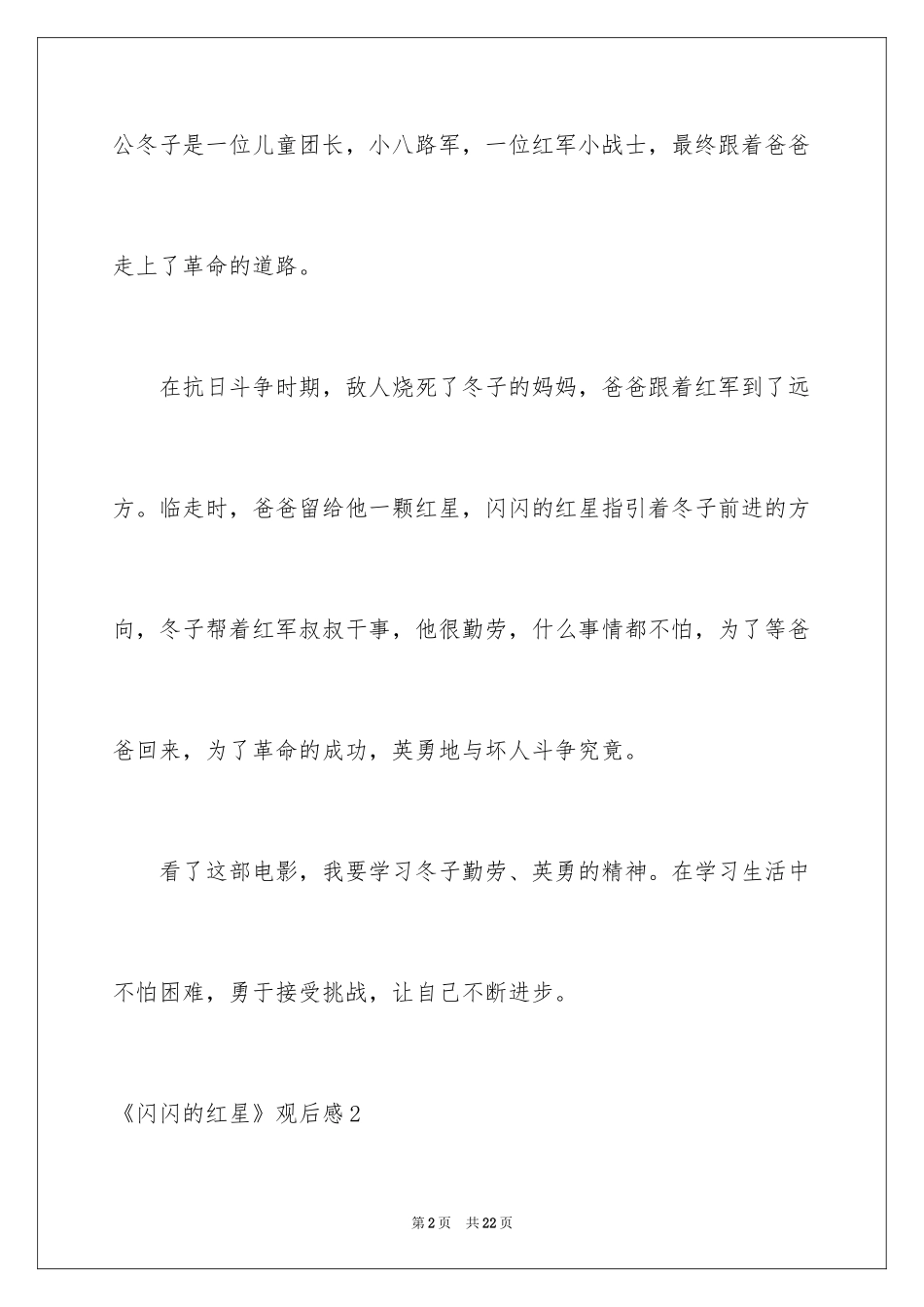 公冬子是一位儿童团长，小八路军，一位红军小战士，最终跟着爸爸走上了革命的道路。

在抗日斗争时期，敌人烧死了冬子的妈妈，爸爸跟着红军到了远方。临走时，爸爸留给他一颗红星，闪闪的红星指引着冬子前进的方向，冬子帮着红军叔叔干事，他很勤劳，什么事情都不怕，为了等爸爸回来，为了革命的成功，英勇地与坏人斗争究竟。

看了这部电影，我要学习冬子勤劳、英勇的精神。在学习生活中不怕困难，勇于接受挑战，让自己不断进步。

《闪闪的红星》观后感2

第2页　共22页